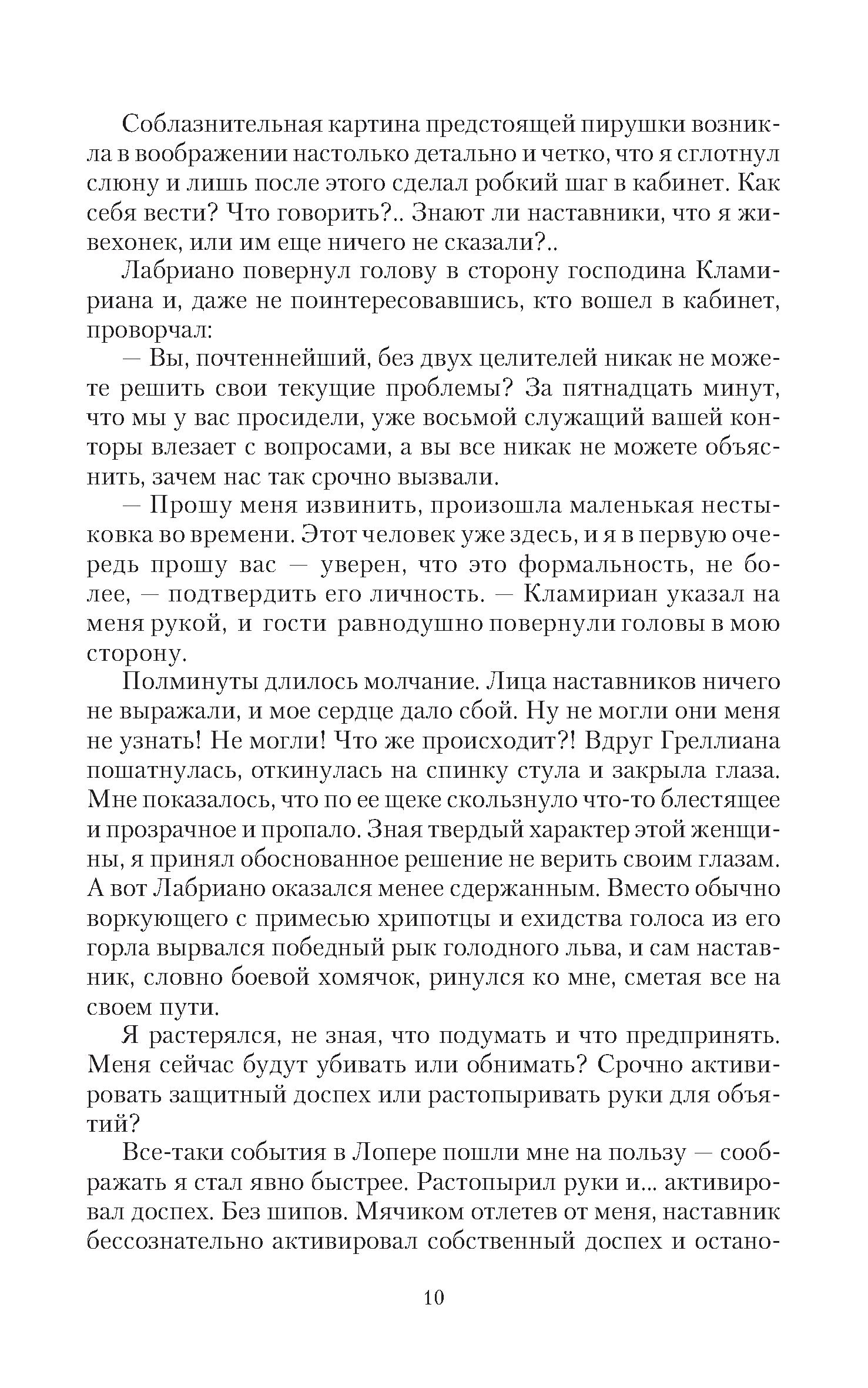 Соблазнительная картина предстоящей пирушки возникла в воображении настолько детально и четко, что я сглотнул слюну и лишь после этого сделал робкий шаг в кабинет. Как себя вести? Что говорить?.. Знают ли наставники, что я живехонек, или им еще ничего не сказали?..

Лабриано повернул голову в сторону господина Кламириана и, даже не поинтересовавшись, кто вошел в кабинет, проворчал:

— Вы, почтеннейший, без двух целителей никак не можете решить свои текущие проблемы? За пятнадцать минут, что мы у вас просидели, уже восьмой служащий вашей конторы влезает с вопросами, а вы все никак не можете объяснить, зачем нас так срочно вызвали.

— Прошу меня извинить, произошла маленькая нестыковка во времени. Этот человек уже здесь, и я в первую очередь прошу вас — уверен, что это формальность, не более, — подтвердить его личность. — Кламириан указал на меня рукой, и гости равнодушно повернули головы в мою сторону.

Полминуты длилось молчание. Лица наставников ничего не выражали, и мое сердце дало сбой. Ну не могли они меня не узнать! Не могли! Что же происходит?! Вдруг Греллиана пошатнулась, откинулась на спинку стула и закрыла глаза. Мне показалось, что по ее щеке скользнуло что-то блестящее и прозрачное и пропало. Зная твердый характер этой женщины, я принял обоснованное решение не верить своим глазам. А вот Лабриано оказался менее сдержанным. Вместо обычно воркующего с примесью хрипотцы и ехидства голоса из его горла вырвался победный рык голодного льва, и сам наставник, словно боевой хомячок, ринулся ко мне, сметая все на своем пути.

Я растерялся, не зная, что подумать и что предпринять. Меня сейчас будут убивать или обнимать? Срочно активировать защитный доспех или растопыривать руки для объятий?

Все-таки события в Лопере пошли мне на пользу — соображать я стал явно быстрее. Растопырил руки и... активировал доспех. Без шипов. Мячиком отлетев от меня, наставник бессознательно активировал собственный доспех и остано-

10